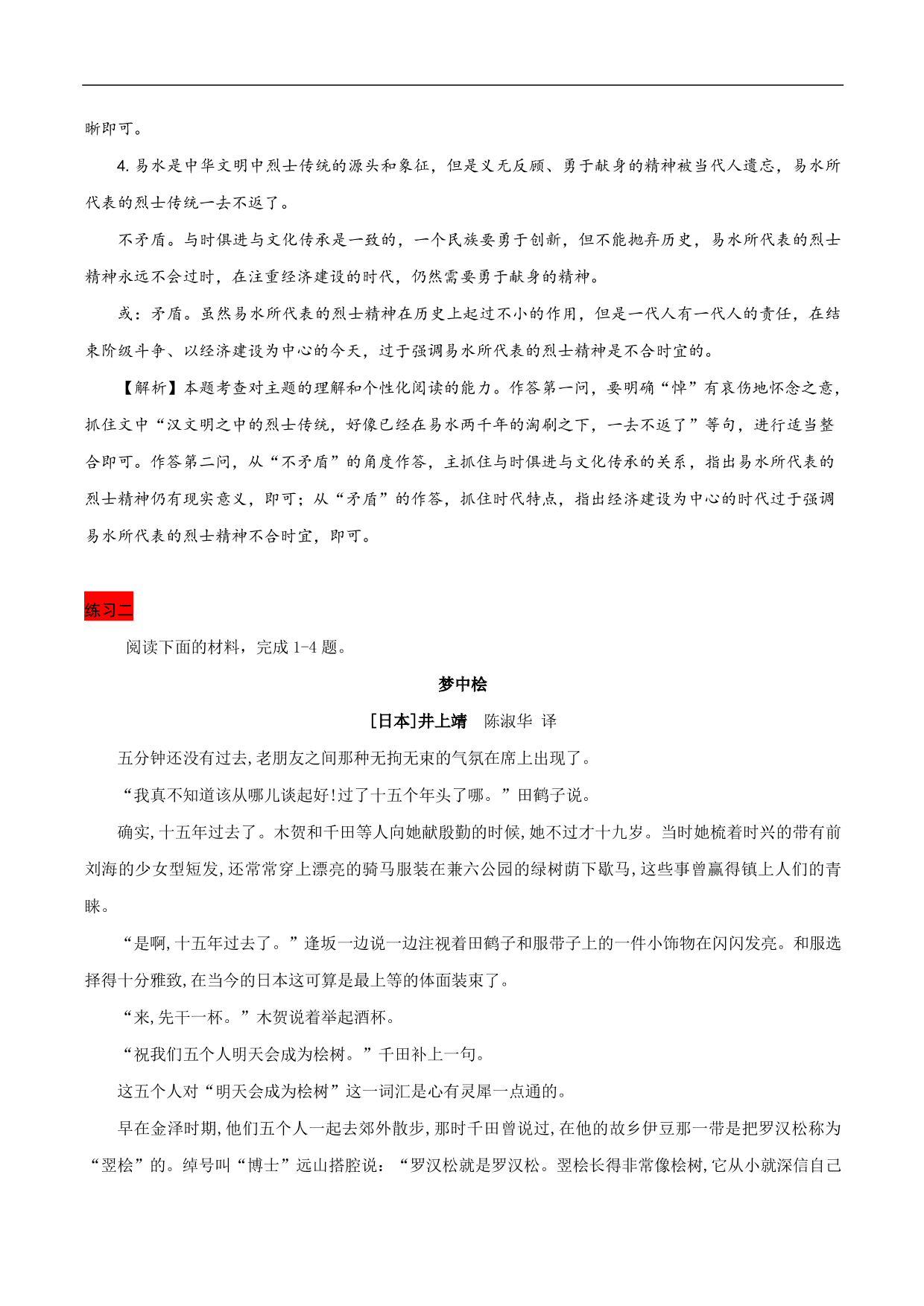 晰即可。

4. 易水是中华文明中烈士传统的源头和象征，但是义无反顾、勇于献身的精神被当代人遗忘，易水所代表的烈士传统一去不返了。

不矛盾。与时俱进与文化传承是一致的，一个民族要勇于创新，但不能抛弃历史，易水所代表的烈士精神永远不会过时，在注重经济建设的时代，仍然需要勇于献身的精神。

或：矛盾。虽然易水所代表的烈士精神在历史上起过不小的作用，但是一代人有一代人的责任，在结束阶级斗争、以经济建设为中心的今天，过于强调易水所代表的烈士精神是不合时宜的。

【解析】本题考查对主题的理解和个性化阅读的能力。作答第一问，要明确“悼”有哀伤地怀念之意，抓住文中“汉文明之中的烈士传统，好像已经在易水两千年的淘刷之下，一去不返了”等句，进行适当整合即可。作答第二问，从“不矛盾”的角度作答，主抓住与时俱进与文化传承的关系，指出易水所代表的烈士精神仍有现实意义，即可；从“矛盾”的作答，抓住时代特点，指出经济建设为中心的时代过于强调易水所代表的烈士精神不合时宜，即可。

练习二

阅读下面的材料，完成 1-4 题。

梦中桧

[日本]井上靖 陈淑华 译

五分钟还没有过去,老朋友之间那种无拘无束的气氛在席上出现了。

“我真不知道该从哪儿谈起好!过了十五个年头了哪。”田鹤子说。

确实,十五年过去了。木贺和千田等人向她献殷勤的时候,她不过才十九岁。当时她梳着时兴的带有前刘海的少女型短发,还常常穿上漂亮的骑马服装在兼六公园的绿树荫下歇马,这些事曾赢得镇上人们的青睐。

“是啊,十五年过去了。”逢坂一边说一边注视着田鹤子和服带子上的一件小饰物在闪闪发亮。和服选择得十分雅致,在当今的日本这可算是最上等的体面装束了。

“来,先干一杯。”木贺说着举起酒杯。

“祝我们五个人明天会成为桧树。”千田补上一句。

这五个人对“明天会成为桧树”这一词汇是心有灵犀一点通的。

早在金泽时期,他们五个人一起去郊外散步,那时千田曾说过,在他的故乡伊豆那一带是把罗汉松称为“翌桧”的。绰号叫“博士”远山搭腔说：“罗汉松就是罗汉松。翌桧长得非常像桧树,它从小就深信自己